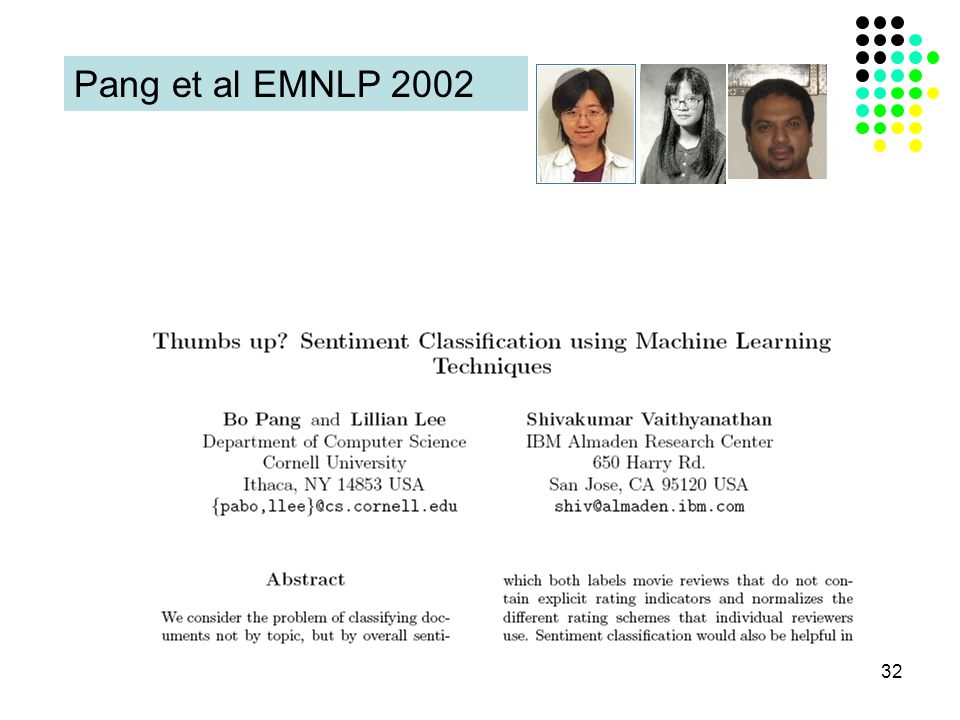 Pang et al EMNLP 2002

Thumbs up? Sentiment Classification using Machine Learning Techniques

Bo Pang and Lillian Lee
Department of Computer Science
Cornell University
Ithaca, NY 14853 USA
{pabo,llee}@cs.cornell.edu

Shivakumar Vaithyanathan
IBM Almaden Research Center
650 Harry Rd.
San Jose, CA 95120 USA
shiv@almaden.ibm.com

Abstract

We consider the problem of classifying documents not by topic, but by overall senti-

which both labels movie reviews that do not contain explicit rating indicators and normalizes the different rating schemes that individual reviewers use. Sentiment classification would also be helpful in

32